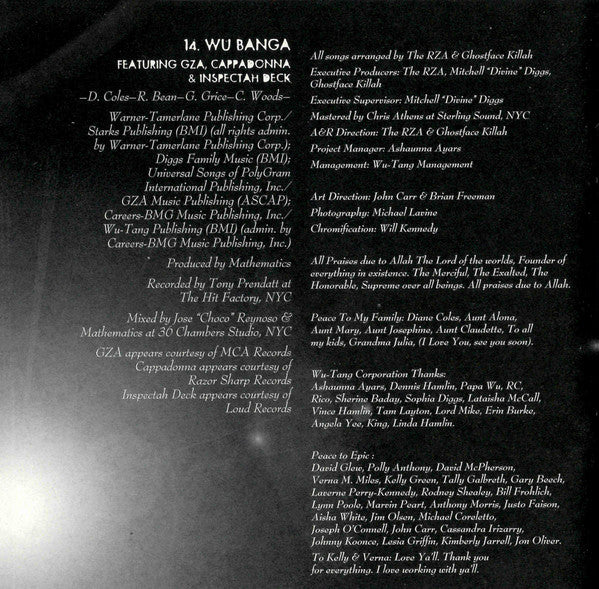 14. WU BANGA
FEATURING GZA, CAPPADONNA & INSPECTAH DECK

—D. Coles—R. Bean—G. Grice—C. Woods—

Warner-Tamerlane Publishing Corp./ Starks Publishing (BMI) (all rights admin. by Warner-Tamerlane Publishing Corp.); Diggs Family Music (BMI); Universal Songs of PolyGram International Publishing, Inc./ GZA Music Publishing (ASCAP); Careers-BMG Music Publishing, Inc./ Wu-Tang Publishing (BMI) (admin. by Careers-BMG Music Publishing, Inc.)

Produced by Mathematics

Recorded by Tony Prendatt at The Hit Factory, NYC

Mixed by Jose "Choco" Reynoso & Mathematics at 36 Chambers Studio, NYC

GZA appears courtesy of MCA Records
Cappadonna appears courtesy of Razor Sharp Records
Inspectah Deck appears courtesy of Loud Records

All songs arranged by The RZA & Ghostface Killah

Executive Producers: The RZA, Mitchell "Divine" Diggs, Ghostface Killah

Executive Supervisor: Mitchell "Divine" Diggs

Mastered by Chris Athens at Sterling Sound, NYC

A&R Direction: The RZA & Ghostface Killah

Project Manager: Ashaunna Ayars

Management: Wu-Tang Management

Art Direction: John Carr & Brian Freeman

Photography: Michael Lavine

Chromification: Will Kennedy

All Praises due to Allah The Lord of the worlds, Founder of everything in existence. The Merciful, The Exalted, The Honorable, Supreme over all beings. All praises due to Allah.

Peace To My Family: Diane Coles, Aunt Alona, Aunt Mary, Aunt Josephine, Aunt Claudette, To all my kids, Grandma Julia, (I Love You, see you soon).

Wu-Tang Corporation Thanks:
Ashaunna Ayars, Dennis Hamlin, Papa Wu, RC, Rico, Sherine Baday, Sophia Diggs, Lataisha McCall, Vince Hamlin, Tam Layton, Lord Mike, Erin Burke, Angela Yee, King, Linda Hamlin.

Peace to Epic :
David Glew, Polly Anthony, David McPherson, Verna M. Miles, Kelly Green, Tally Galbreth, Gary Beech, Laverne Perry-Kennedy, Rodney Shealey, Bill Frohlich, Lynn Poole, Marvin Peart, Anthony Morris, Justo Faison, Aisha White, Jim Olsen, Michael Coreletto, Joseph O'Connell, John Carr, Cassandra Irizarry, Johnny Koonce, Lesia Griffin, Kimberly Jarrell, Jon Oliver.

To Kelly & Verna: Love Ya'll. Thank you for everything. I love working with ya'll.